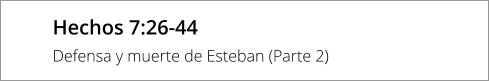 Hechos 7:26-44

Defensa y muerte de Esteban (Parte 2)